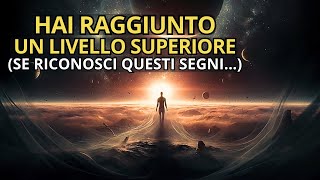 HAI RAGGIUNTO
UN LIVELLO SUPERIORE
(SE RICONOSCI QUESTI SEGNI...)